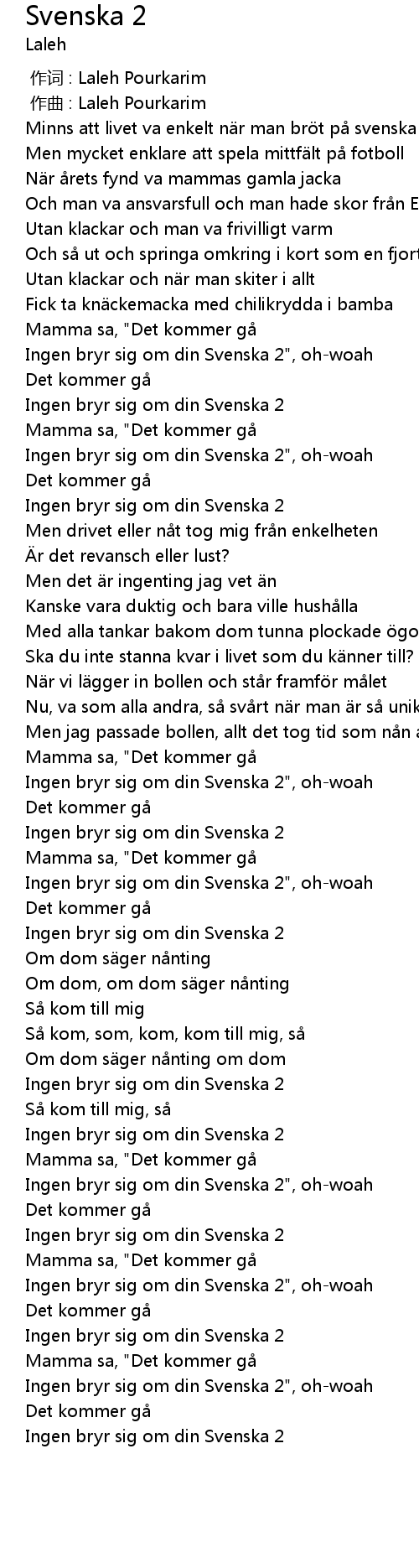 Svenska 2
Laleh

作词 : Laleh Pourkarim
作曲 : Laleh Pourkarim
Minns att livet va enkelt när man bröt på svenska
Men mycket enklare att spela mittfält på fotboll
När årets fynd va mammas gamla jacka
Och man va ansvarsfull och man hade skor från E
Utan klackar och man va frivilligt varm
Och så ut och springa omkring i kort som en fjort
Utan klackar och när man skiter i allt
Fick ta knäckemacka med chilikrydda i bamba
Mamma sa, "Det kommer gå
Ingen bryr sig om din Svenska 2", oh-woah
Det kommer gå
Ingen bryr sig om din Svenska 2
Mamma sa, "Det kommer gå
Ingen bryr sig om din Svenska 2", oh-woah
Det kommer gå
Ingen bryr sig om din Svenska 2
Men drivet eller nåt tog mig från enkelheten
Är det revansch eller lust?
Men det är ingenting jag vet än
Kanske vara duktig och bara ville hushålla
Med alla tankar bakom dom tunna plockade ögo
Ska du inte stanna kvar i livet som du känner till?
När vi lägger in bollen och står framför målet
Nu, va som alla andra, så svårt när man är så unik
Men jag passade bollen, allt det tog tid som nån a
Mamma sa, "Det kommer gå
Ingen bryr sig om din Svenska 2", oh-woah
Det kommer gå
Ingen bryr sig om din Svenska 2
Mamma sa, "Det kommer gå
Ingen bryr sig om din Svenska 2", oh-woah
Det kommer gå
Ingen bryr sig om din Svenska 2
Om dom säger nånting
Om dom, om dom säger nånting
Så kom till mig
Så kom, som, kom, kom till mig, så
Om dom säger nånting om dom
Ingen bryr sig om din Svenska 2
Så kom till mig, så
Ingen bryr sig om din Svenska 2
Mamma sa, "Det kommer gå
Ingen bryr sig om din Svenska 2", oh-woah
Det kommer gå
Ingen bryr sig om din Svenska 2
Mamma sa, "Det kommer gå
Ingen bryr sig om din Svenska 2", oh-woah
Det kommer gå
Ingen bryr sig om din Svenska 2
Mamma sa, "Det kommer gå
Ingen bryr sig om din Svenska 2", oh-woah
Det kommer gå
Ingen bryr sig om din Svenska 2